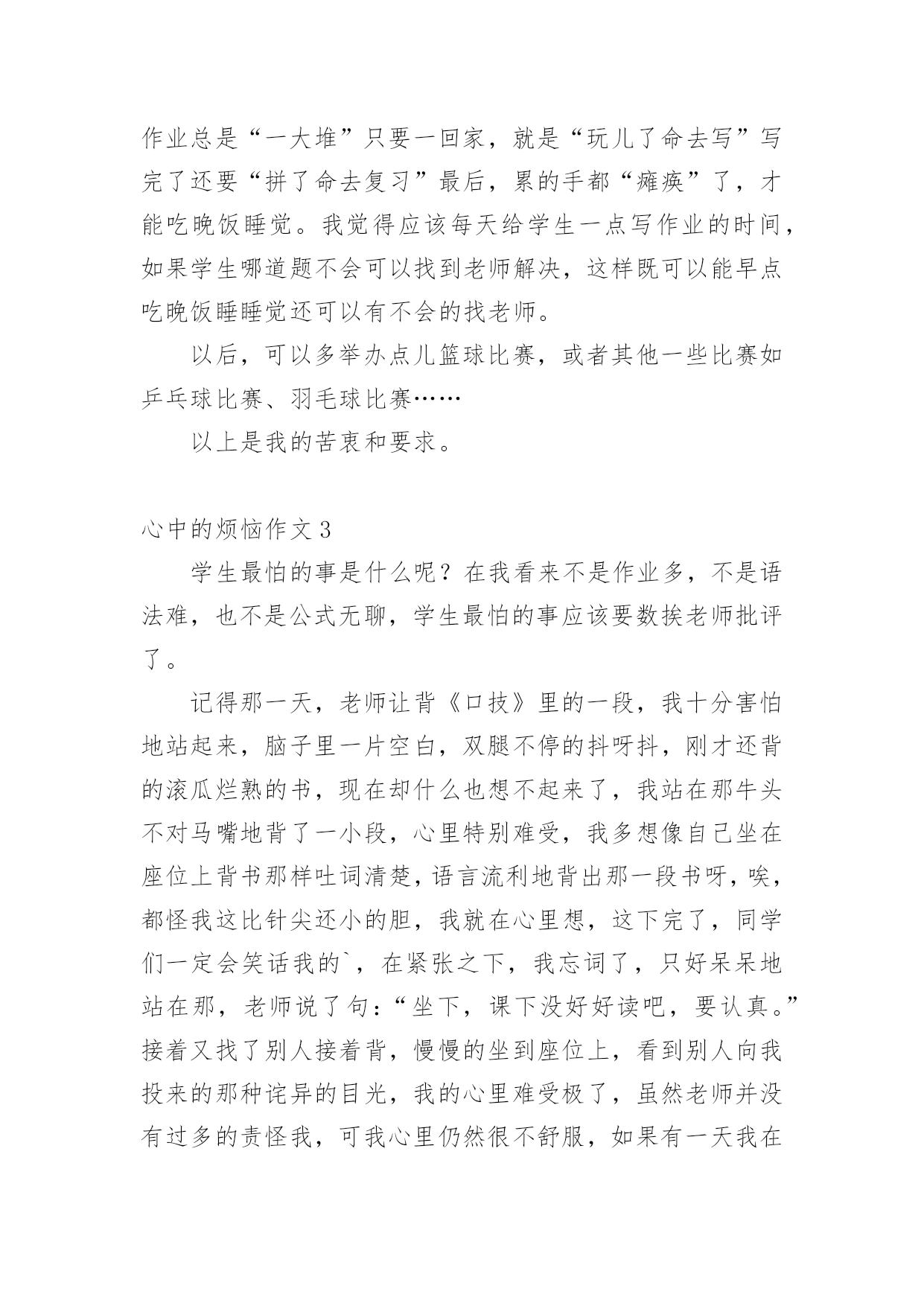 作业总是“一大堆”只要一回家，就是“玩儿了命去写”写完了还要“拼了命去复习”最后，累的手都“瘫痪”了，才能吃晚饭睡觉。我觉得应该每天给学生一点写作业的时间，如果学生哪道题不会可以找到老师解决，这样既可以能早点吃晚饭睡睡觉还可以有不会的找老师。

以后，可以多举办点儿篮球比赛，或者其他一些比赛如乒乓球比赛、羽毛球比赛……

以上是我的苦衷和要求。

心中的烦恼作文3

学生最怕的事是什么呢？在我看来不是作业多，不是语法难，也不是公式无聊，学生最怕的事应该要数挨老师批评了。

记得那一天，老师让背《口技》里的一段，我十分害怕地站起来，脑子里一片空白，双腿不停的抖呀抖，刚才还背的滚瓜烂熟的书，现在却什么也想不起来了，我站在那牛头不对马嘴地背了一小段，心里特别难受，我多想像自己坐在座位上背书那样吐词清楚，语言流利地背出那一段书呀，唉，都怪我这比针尖还小的胆，我就在心里想，这下完了，同学们一定会笑话我的`，在紧张之下，我忘词了，只好呆呆地站在那，老师说了句：“坐下，课下没好好读吧，要认真。”接着又找了别人接着背，慢慢的坐到座位上，看到别人向我投来的那种诧异的目光，我的心里难受极了，虽然老师并没有过多的责怪我，可我心里仍然很不舒服，如果有一天我在